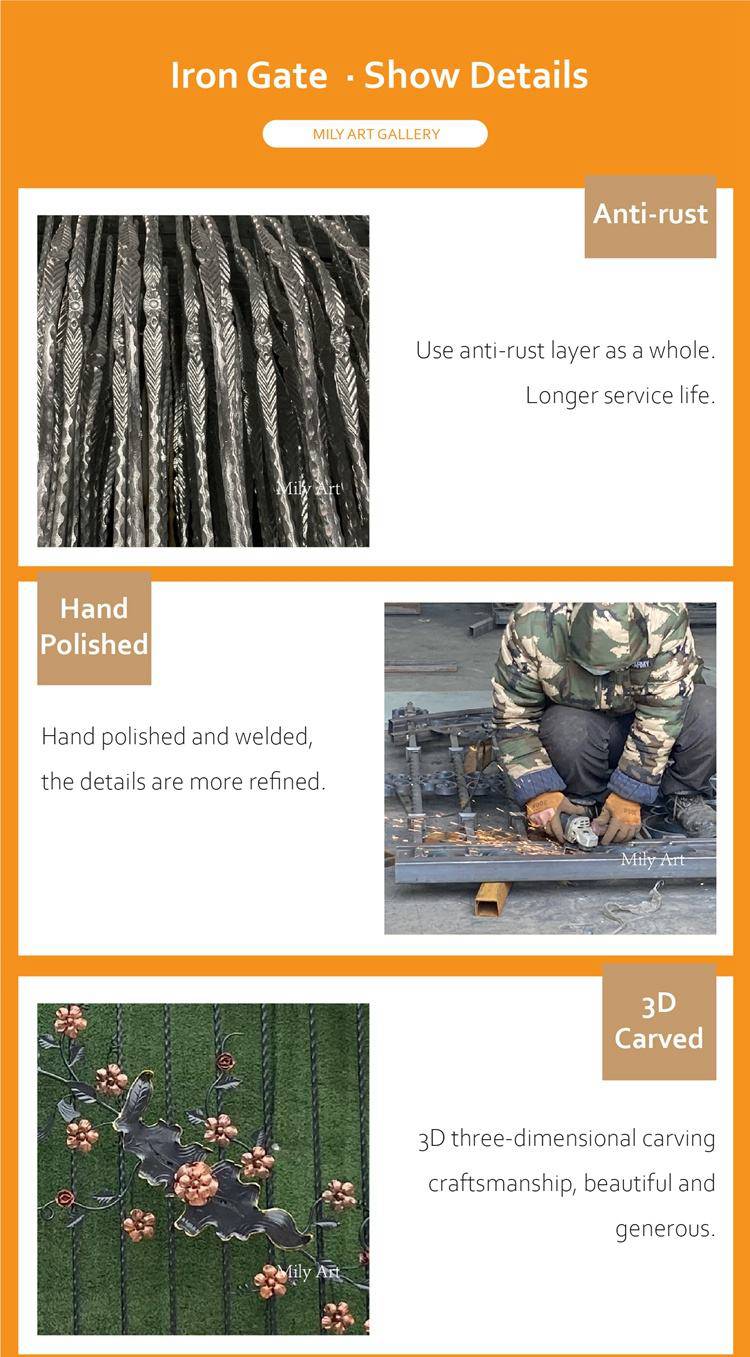 Iron Gate · Show Details

MILY ART GALLERY

Anti-rust

Use anti-rust layer as a whole.

Longer service life.

Hand Polished

Hand polished and welded, the details are more refined.

3D Carved

3D three-dimensional carving craftsmanship, beautiful and generous.

Mily Art